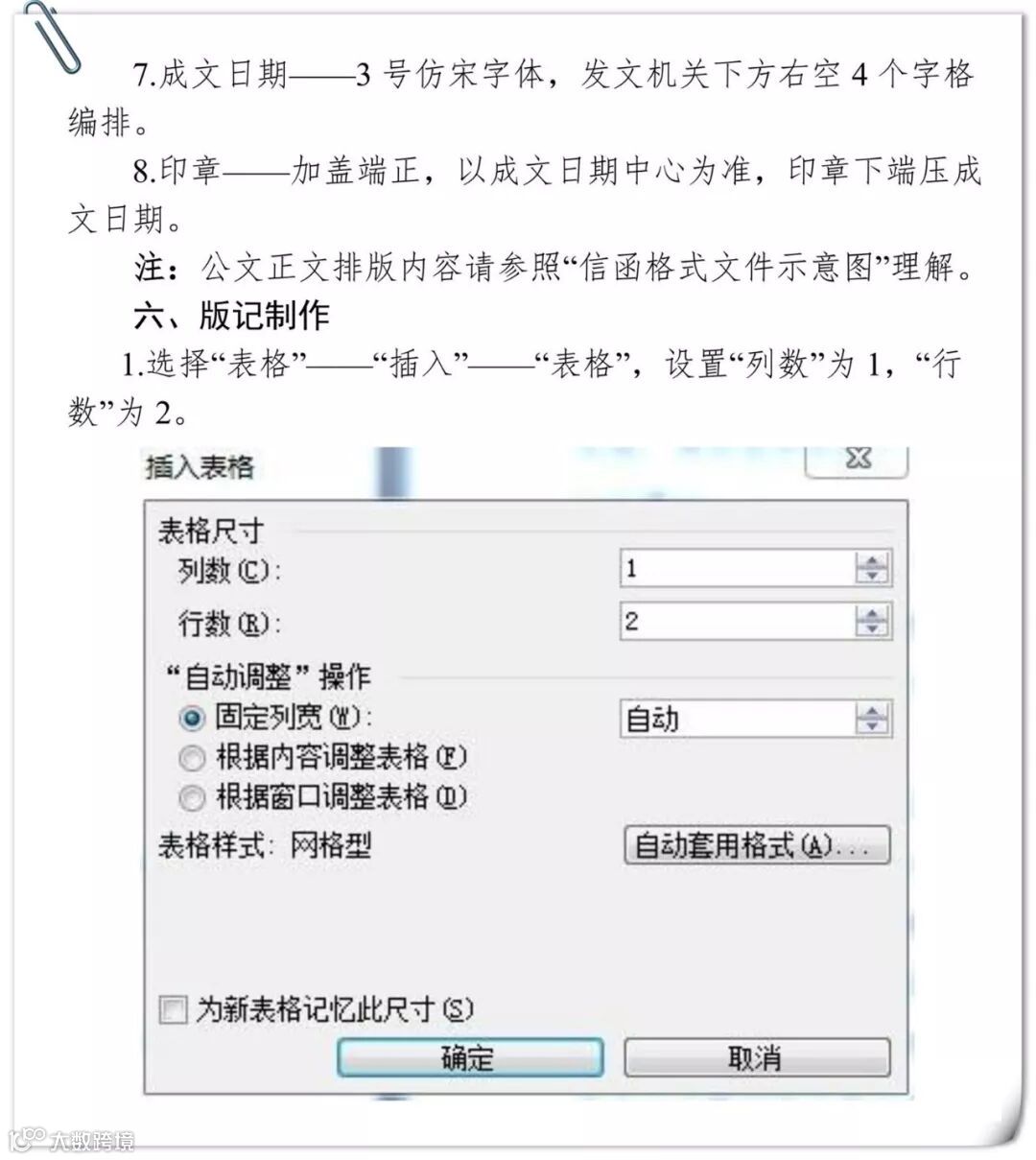 7.成文日期——3 号仿宋字体，发文机关下方右空 4 个字格编排。

8.印章——加盖端正，以成文日期中心为准，印章下端压成文日期。

注：公文正文排版内容请参照“信函格式文件示意图”理解。

六、版记制作

1.选择“表格”——“插入”——“表格”，设置“列数”为 1，“行数”为 2。

插入表格

表格尺寸

列数(C): 1

行数(R): 2

“自动调整”操作

固定列宽(W): 自动

根据内容调整表格(F)

根据窗口调整表格(D)

表格样式: 网格型

自动套用格式(A)...

为新表格记忆此尺寸(S)

确定

取消

大数跨境